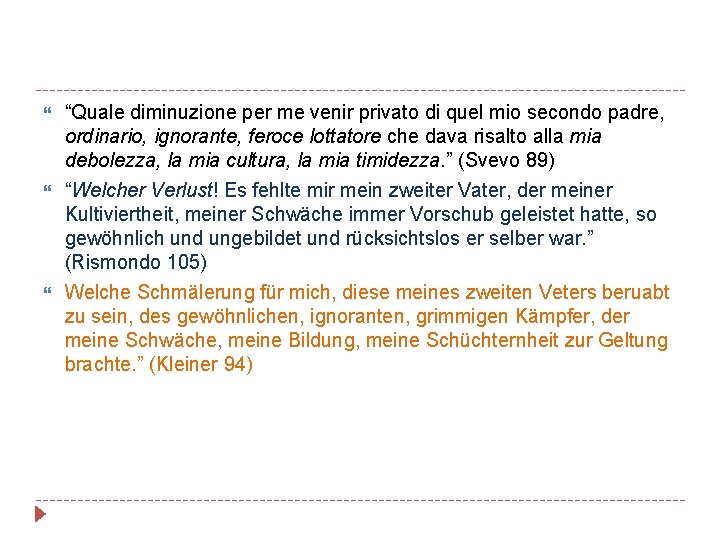 “Quale diminuzione per me venir privato di quel mio secondo padre, ordinario, ignorante, feroce lottatore che dava risalto alla mia debolezza, la mia cultura, la mia timidezza.” (Svevo 89)

“Welcher Verlust! Es fehlte mir mein zweiter Vater, der meiner Kultiviertheit, meiner Schwäche immer Vorschub geleistet hatte, so gewöhnlich und ungebildet und rücksichtslos er selber war.” (Rismondo 105)

Welche Schmälerung für mich, diese meines zweiten Veters beruabt zu sein, des gewöhnlichen, ignoranten, grimmigen Kämpfer, der meine Schwäche, meine Bildung, meine Schüchternheit zur Geltung brachte.” (Kleiner 94)